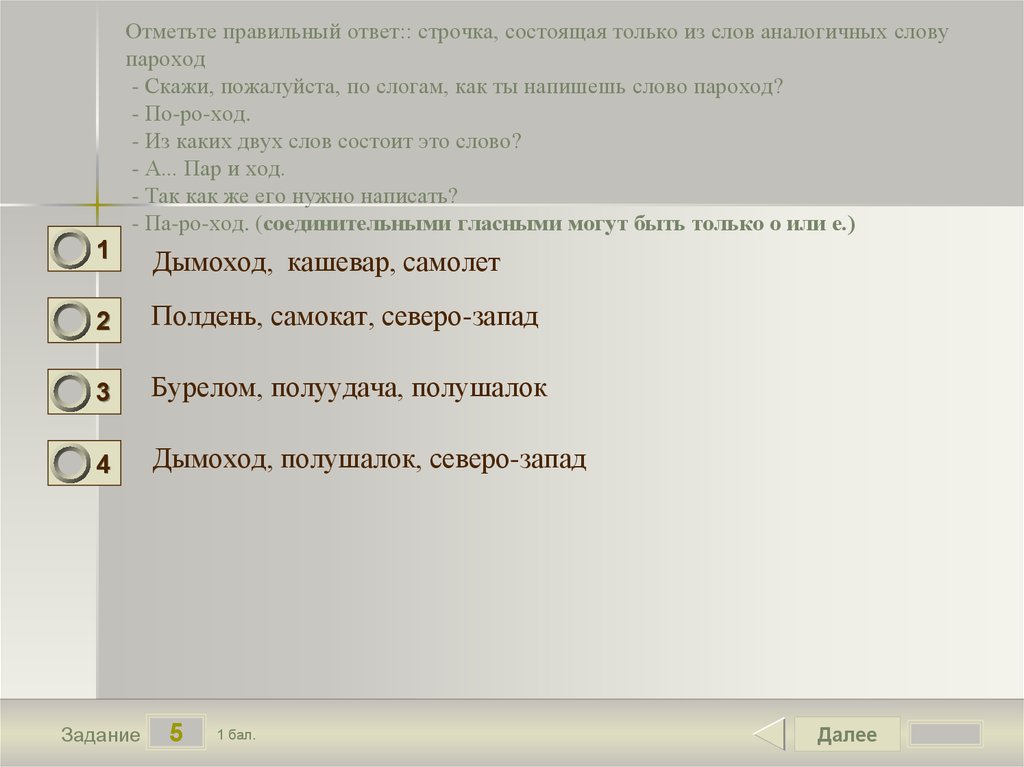 Отметьте правильный ответ:: строчка, состоящая только из слов аналогичных слову пароход
- Скажи, пожалуйста, по слогам, как ты напишешь слово пароход?
- По-ро-ход.
- Из каких двух слов состоит это слово?
- А... Пар и ход.
- Так как же его нужно написать?
- Па-ро-ход. (соединительными гласными могут быть только о или е.)

1 Дымоход, кашевар, самолет

2 Полдень, самокат, северо-запад

3 Бурелом, полуудача, полушалок

4 Дымоход, полушалок, северо-запад

Задание 5 1 бал.

Далее